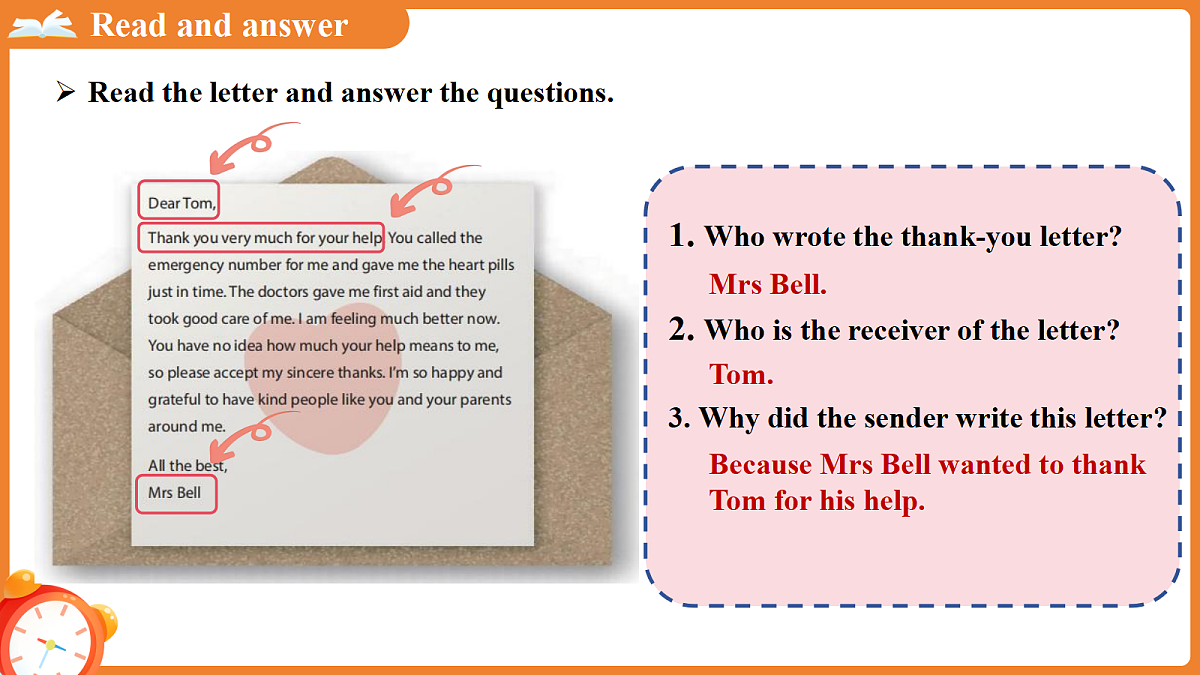 Read and answer

➢ Read the letter and answer the questions.

Dear Tom,

Thank you very much for your help. You called the emergency number for me and gave me the heart pills just in time. The doctors gave me first aid and they took good care of me. I am feeling much better now. You have no idea how much your help means to me, so please accept my sincere thanks. I'm so happy and grateful to have kind people like you and your parents around me.

All the best,
Mrs Bell

1. Who wrote the thank-you letter?

Mrs Bell.

2. Who is the receiver of the letter?

Tom.

3. Why did the sender write this letter?

Because Mrs Bell wanted to thank Tom for his help.